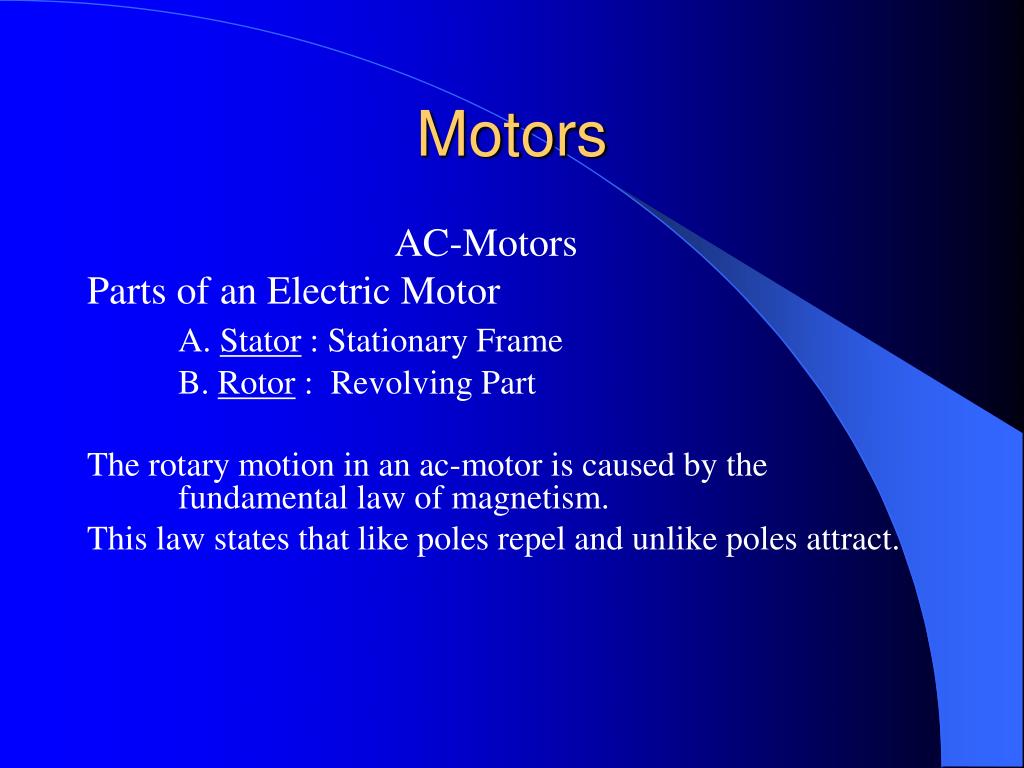 Motors

AC-Motors

Parts of an Electric Motor

A. Stator : Stationary Frame

B. Rotor : Revolving Part

The rotary motion in an ac-motor is caused by the fundamental law of magnetism.

This law states that like poles repel and unlike poles attract.